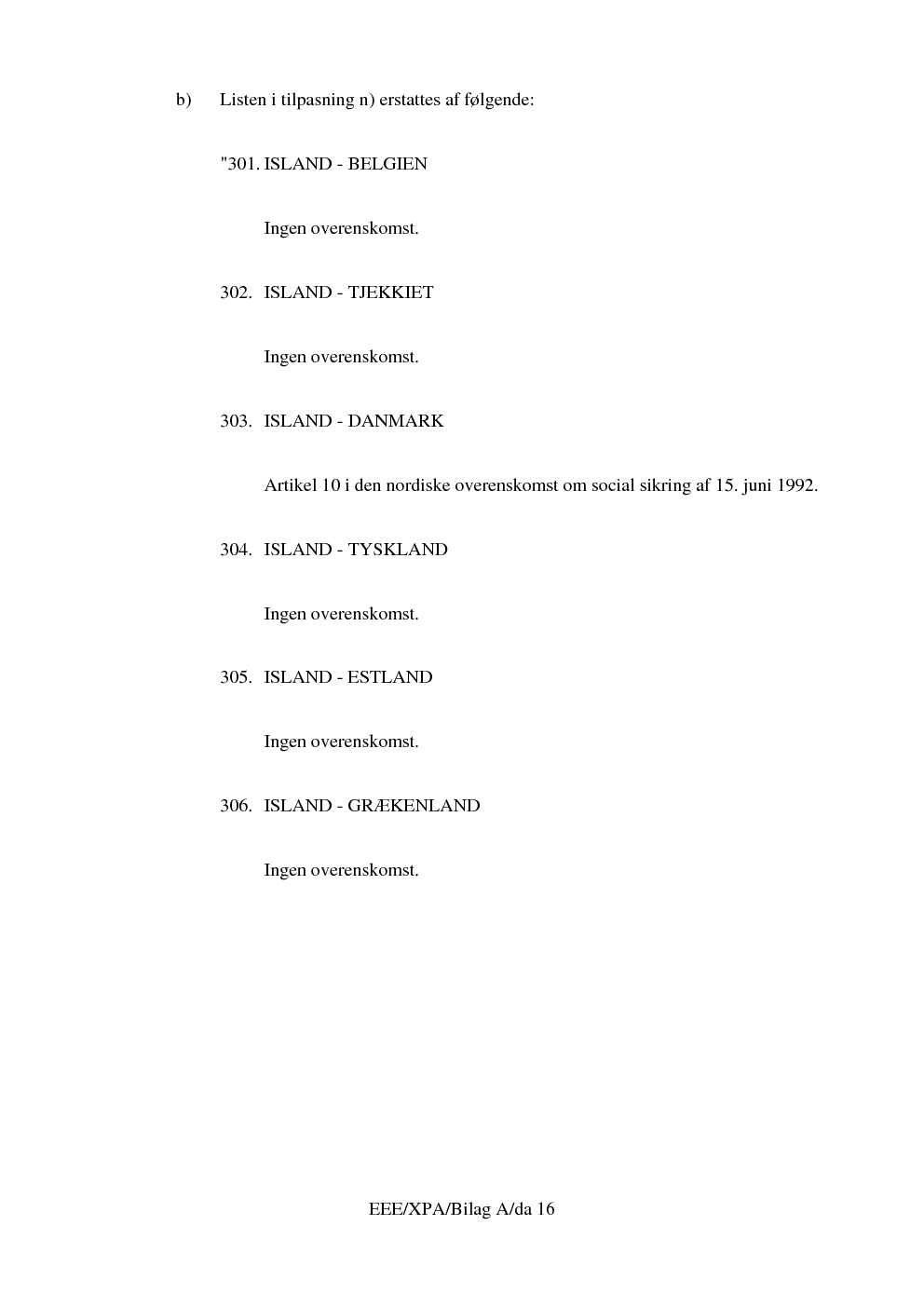 b) Listen i tilpasning n) erstattes af følgende:

"301. ISLAND - BELGIEN

Ingen overenskomst.

302. ISLAND - TJEKKIET

Ingen overenskomst.

303. ISLAND - DANMARK

Artikel 10 i den nordiske overenskomst om social sikring af 15. juni 1992.

304. ISLAND - TYSKLAND

Ingen overenskomst.

305. ISLAND - ESTLAND

Ingen overenskomst.

306. ISLAND - GRÆKENLAND

Ingen overenskomst.

EEE/XPA/Bilag A/da 16